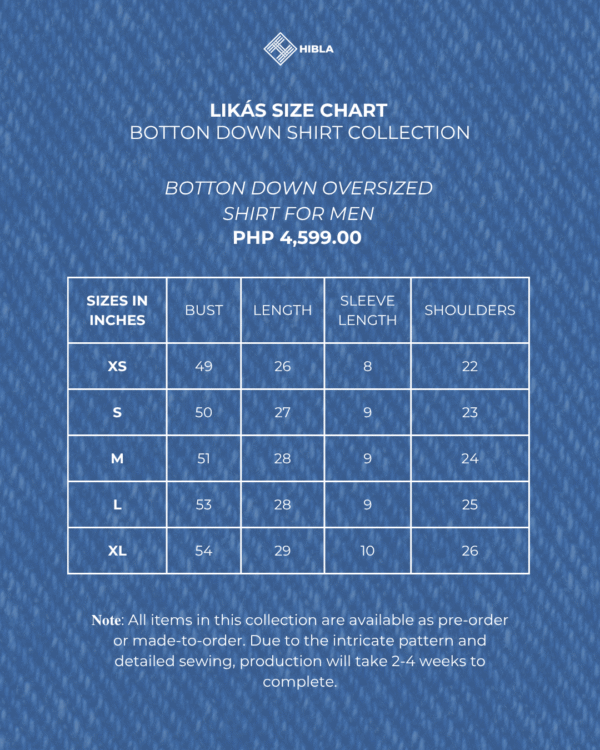 HIBLA

LIKÁS SIZE CHART
BOTTON DOWN SHIRT COLLECTION

BOTTON DOWN OVERSIZED SHIRT FOR MEN
PHP 4,599.00

| SIZES IN INCHES | BUST | LENGTH | SLEEVE LENGTH | SHOULDERS |
|---|---|---|---|---|
| XS | 49 | 26 | 8 | 22 |
| S | 50 | 27 | 9 | 23 |
| M | 51 | 28 | 9 | 24 |
| L | 53 | 28 | 9 | 25 |
| XL | 54 | 29 | 10 | 26 |

Note: All items in this collection are available as pre-order or made-to-order. Due to the intricate pattern and detailed sewing, production will take 2-4 weeks to complete.